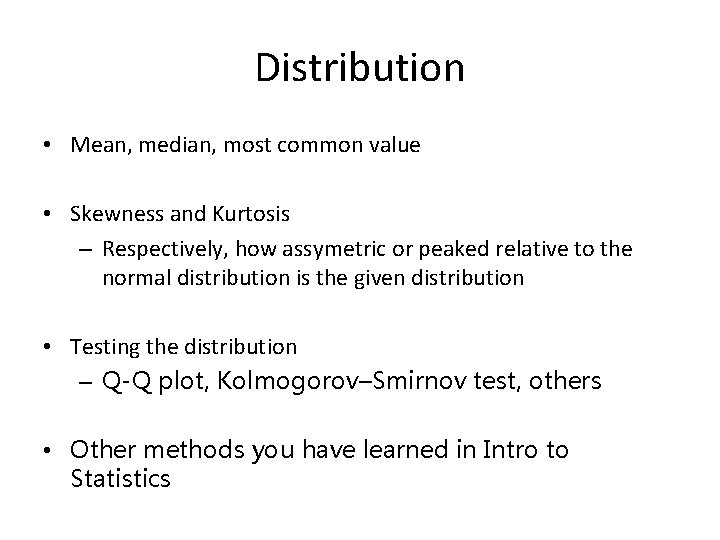 Distribution

• Mean, median, most common value

• Skewness and Kurtosis
– Respectively, how assymetric or peaked relative to the normal distribution is the given distribution

• Testing the distribution
– Q-Q plot, Kolmogorov–Smirnov test, others

• Other methods you have learned in Intro to Statistics